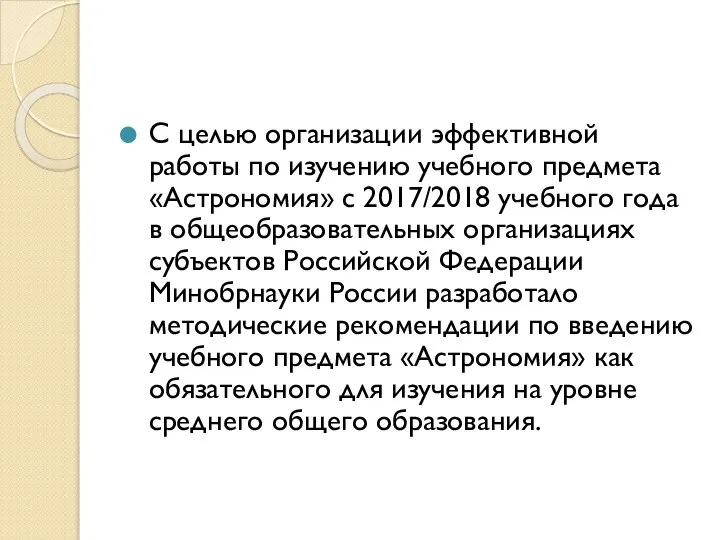 С целью организации эффективной работы по изучению учебного предмета «Астрономия» с 2017/2018 учебного года в общеобразовательных организациях субъектов Российской Федерации Минобрнауки России разработало методические рекомендации по введению учебного предмета «Астрономия» как обязательного для изучения на уровне среднего общего образования.